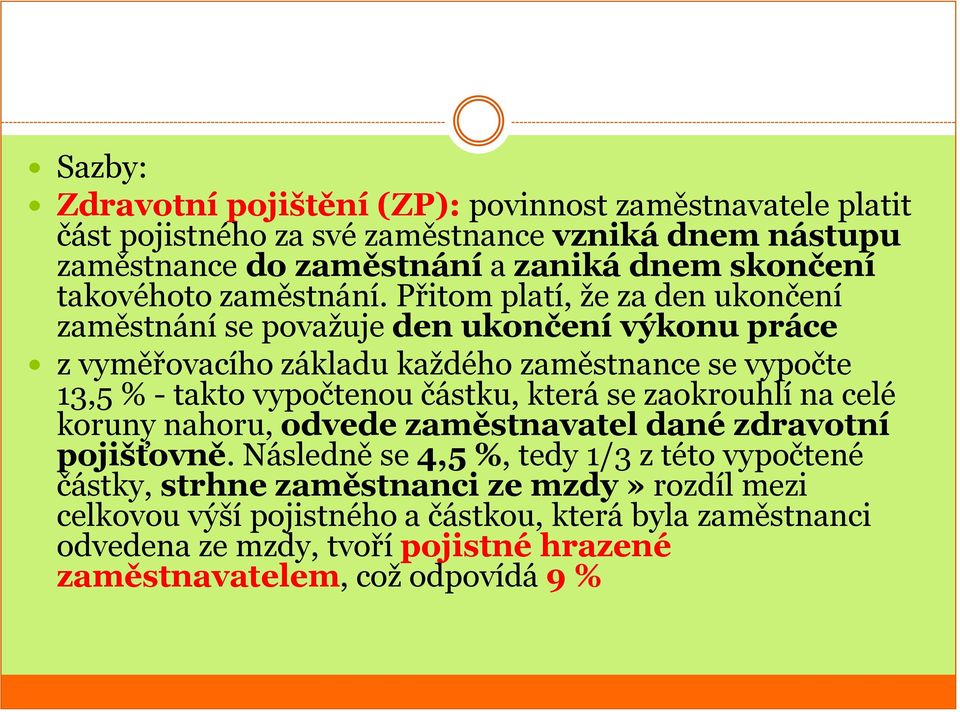 Sazby:

Zdravotní pojištění (ZP): povinnost zaměstnavatele platit část pojistného za své zaměstnance vzniká dnem nástupu zaměstnance do zaměstnání a zaniká dnem skončení takovéhoto zaměstnání. Přitom platí, že za den ukončení zaměstnání se považuje den ukončení výkonu práce

z vyměřovacího základu každého zaměstnance se vypočte 13,5 % - takto vypočtenou částku, která se zaokrouhlí na celé koruny nahoru, odvede zaměstnavatel dané zdravotní pojišťovně. Následně se 4,5 %, tedy 1/3 z této vypočtené částky, strhne zaměstnanci ze mzdy » rozdíl mezi celkovou výší pojistného a částkou, která byla zaměstnanci odvedena ze mzdy, tvoří pojistné hrazené zaměstnavatelem, což odpovídá 9 %